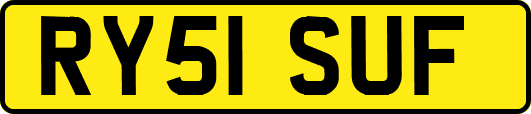 RY51 SUF